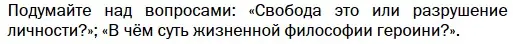 Подумайте над вопросами: «Свобода это или разрушение личности?»; «В чём суть жизненной философии героини?».